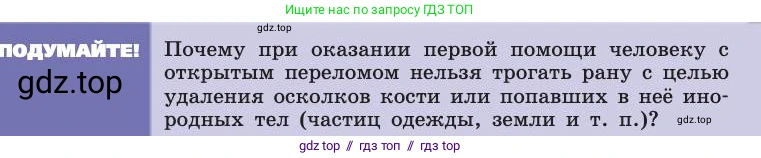 Ищите нас по запросу ГДЗ ТОП

gdz.top

ПОДУМАЙТЕ!

gdz.top

Почему при оказании первой помощи человеку с открытым переломом нельзя трогать рану с целью удаления осколков кости или попавших в неё инородных тел (частиц одежды, земли и т. п.)?

gdz.top

gdz top // гдз топ // гдз top